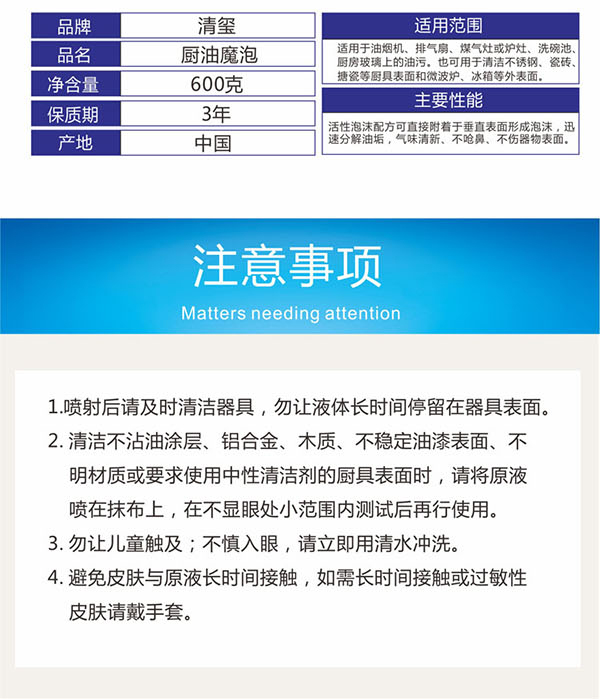 | 品牌 | 清玺 |
|---|---|
| 品名 | 厨油魔泡 |
| 净含量 | 600克 |
| 保质期 | 3年 |
| 产地 | 中国 |

适用范围

适用于油烟机、排气扇、煤气灶或炉灶、洗碗池、厨房玻璃上的油污。也可用于清洁不锈钢、瓷砖、搪瓷等厨具表面和微波炉、冰箱等外表面。

主要性能

活性泡沫配方可直接附着于垂直表面形成泡沫，迅速分解油垢，气味清新、不呛鼻、不伤器物表面。

注意事项

Matters needing attention

1.喷射后请及时清洁器具，勿让液体长时间停留在器具表面。

2. 清洁不沾油涂层、铝合金、木质、不稳定油漆表面、不明材质或要求使用中性清洁剂的厨具表面时，请将原液喷在抹布上，在不显眼处小范围内测试后再行使用。

3. 勿让儿童触及；不慎入眼，请立即用清水冲洗。

4. 避免皮肤与原液长时间接触，如需长时间接触或过敏性皮肤请戴手套。